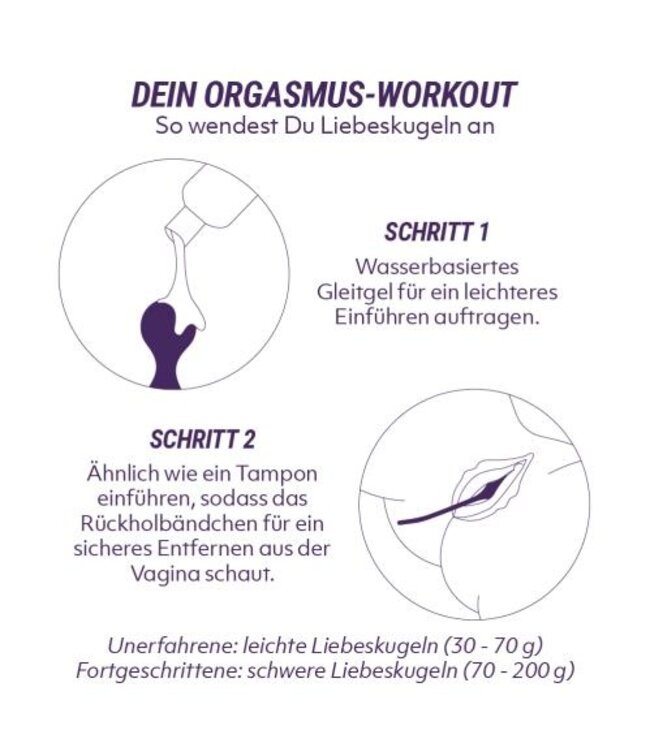 DEIN ORGASMUS-WORKOUT
So wendest Du Liebeskugeln an

SCHRITT 1
Wasserbasiertes Gleitgel für ein leichteres Einführen auftragen.

SCHRITT 2
Ähnlich wie ein Tampon einführen, sodass das Rückholbändchen für ein sicheres Entfernen aus der Vagina schaut.

Unerfahrene: leichte Liebeskugeln (30 - 70 g)
Fortgeschrittene: schwere Liebeskugeln (70 - 200 g)